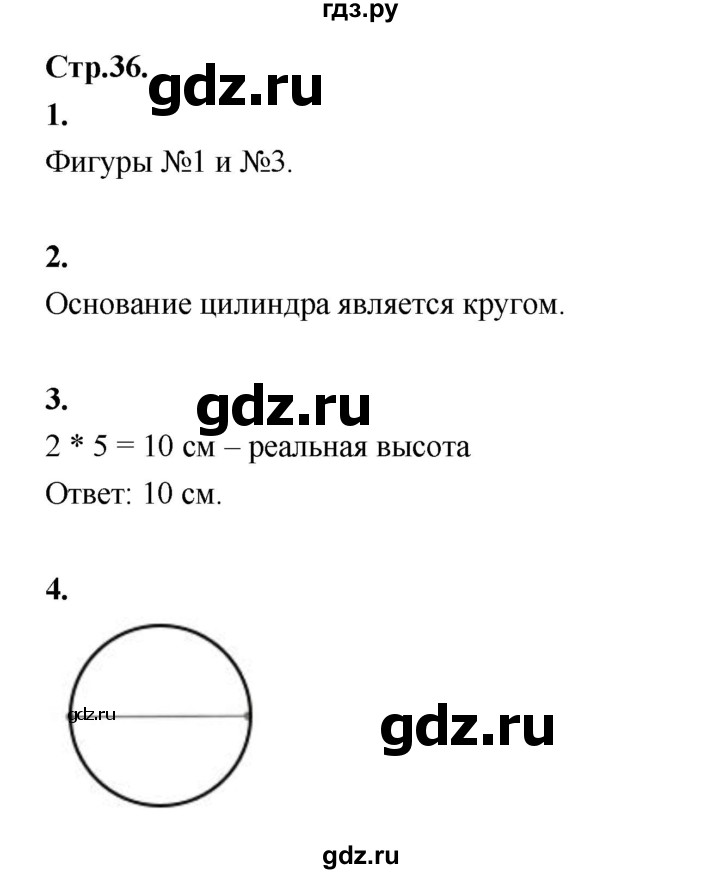 гдз.ру

Стр.36. gdz.ru

1.

Фигуры №1 и №3.

2.

Основание цилиндра является кругом.

3. gdz.ru

2 * 5 = 10 см – реальная высота

Ответ: 10 см.

4.

gdz.ru

gdz.ru

gdz.ru